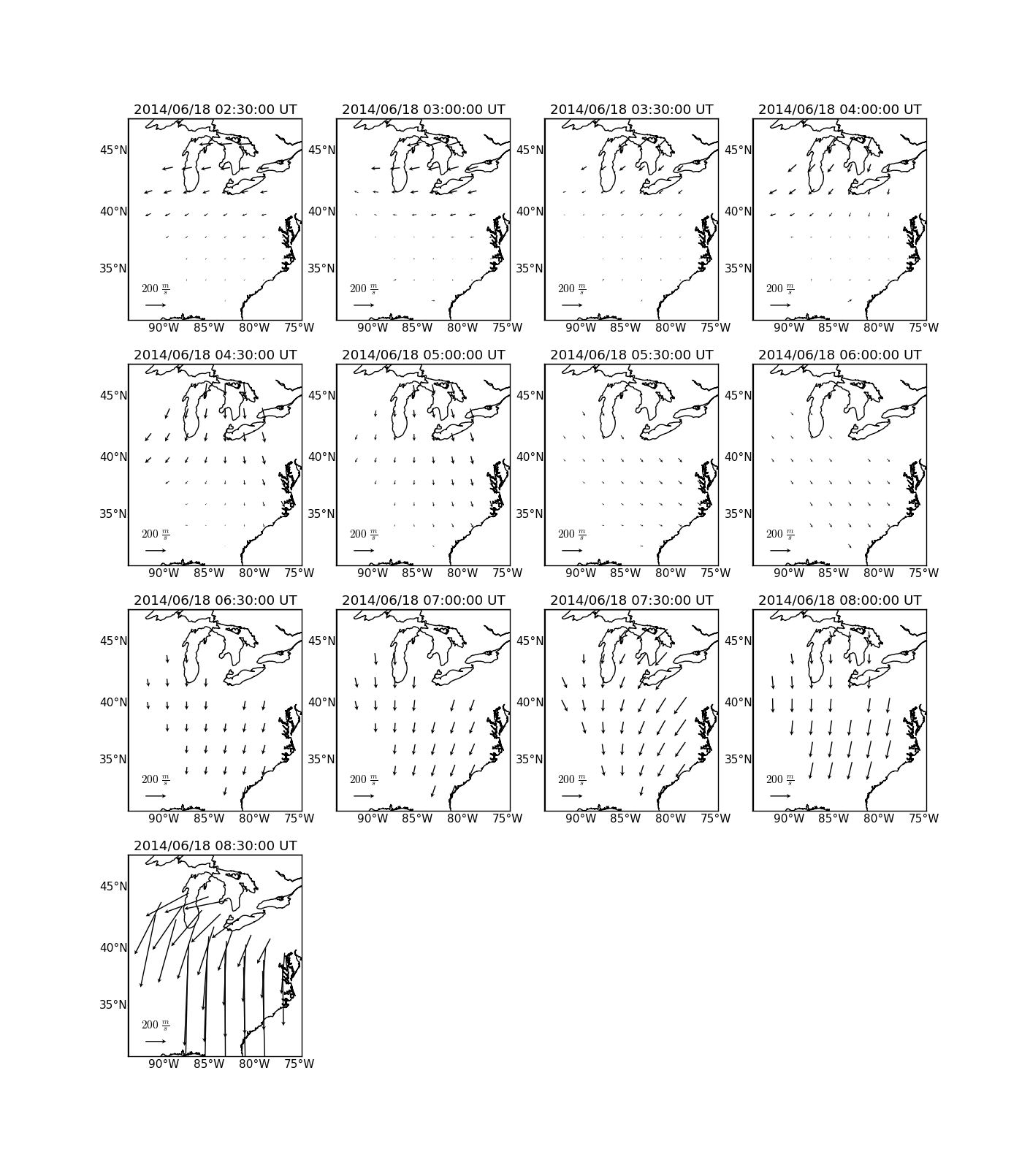 2014/06/18 02:30:00 UT
45°N
40°N
35°N
$200\ \frac{m}{s}$
90°W 85°W 80°W 75°W

2014/06/18 03:00:00 UT
45°N
40°N
35°N
$200\ \frac{m}{s}$
90°W 85°W 80°W 75°W

2014/06/18 03:30:00 UT
45°N
40°N
35°N
$200\ \frac{m}{s}$
90°W 85°W 80°W 75°W

2014/06/18 04:00:00 UT
45°N
40°N
35°N
$200\ \frac{m}{s}$
90°W 85°W 80°W 75°W

2014/06/18 04:30:00 UT
45°N
40°N
35°N
$200\ \frac{m}{s}$
90°W 85°W 80°W 75°W

2014/06/18 05:00:00 UT
45°N
40°N
35°N
$200\ \frac{m}{s}$
90°W 85°W 80°W 75°W

2014/06/18 05:30:00 UT
45°N
40°N
35°N
$200\ \frac{m}{s}$
90°W 85°W 80°W 75°W

2014/06/18 06:00:00 UT
45°N
40°N
35°N
$200\ \frac{m}{s}$
90°W 85°W 80°W 75°W

2014/06/18 06:30:00 UT
45°N
40°N
35°N
$200\ \frac{m}{s}$
90°W 85°W 80°W 75°W

2014/06/18 07:00:00 UT
45°N
40°N
35°N
$200\ \frac{m}{s}$
90°W 85°W 80°W 75°W

2014/06/18 07:30:00 UT
45°N
40°N
35°N
$200\ \frac{m}{s}$
90°W 85°W 80°W 75°W

2014/06/18 08:00:00 UT
45°N
40°N
35°N
$200\ \frac{m}{s}$
90°W 85°W 80°W 75°W

2014/06/18 08:30:00 UT
45°N
40°N
35°N
$200\ \frac{m}{s}$
90°W 85°W 80°W 75°W